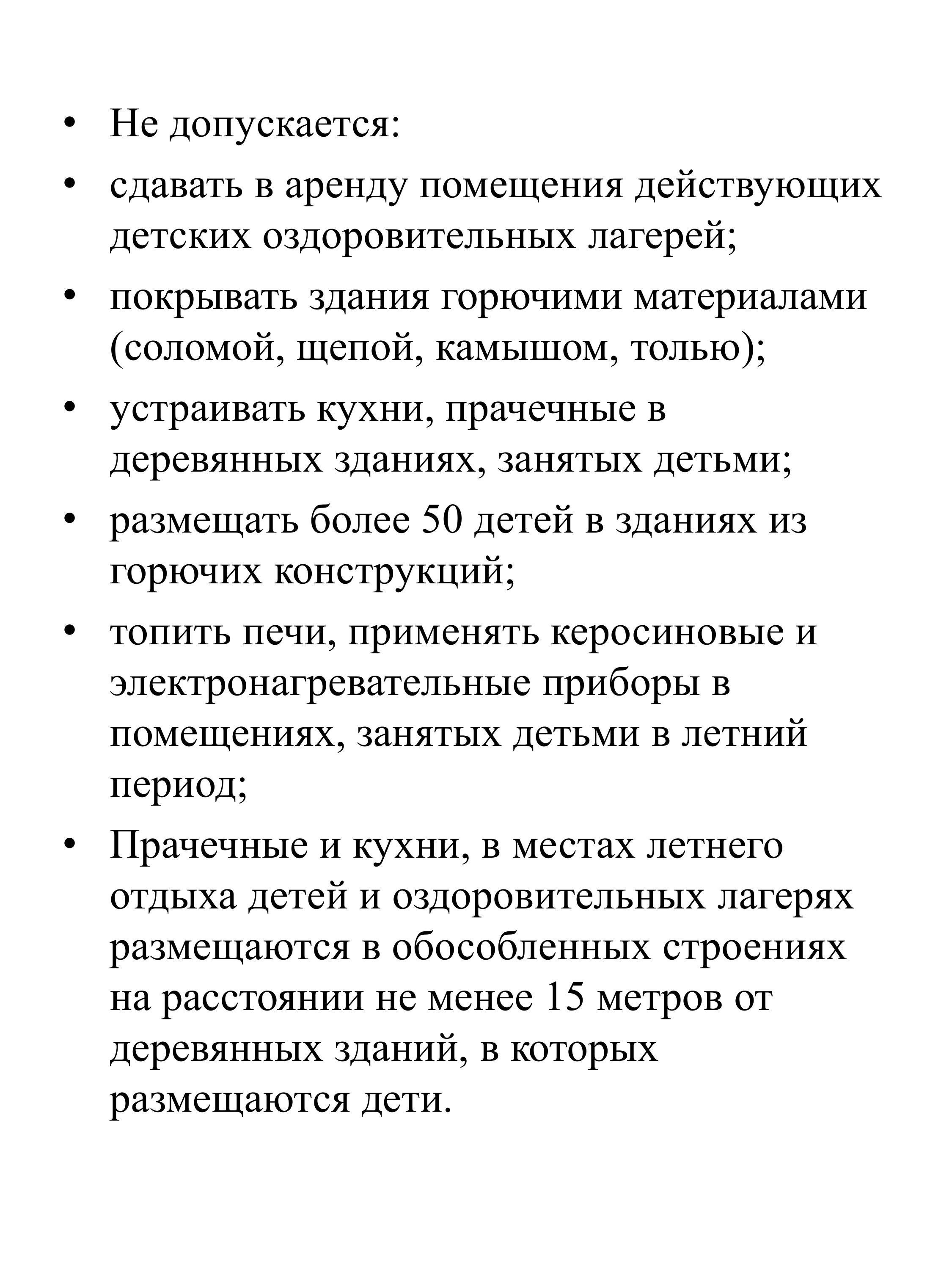 • Не допускается:
• сдавать в аренду помещения действующих детских оздоровительных лагерей;
• покрывать здания горючими материалами (соломой, щепой, камышом, толью);
• устраивать кухни, прачечные в деревянных зданиях, занятых детьми;
• размещать более 50 детей в зданиях из горючих конструкций;
• топить печи, применять керосиновые и электронагревательные приборы в помещениях, занятых детьми в летний период;
• Прачечные и кухни, в местах летнего отдыха детей и оздоровительных лагерях размещаются в обособленных строениях на расстоянии не менее 15 метров от деревянных зданий, в которых размещаются дети.